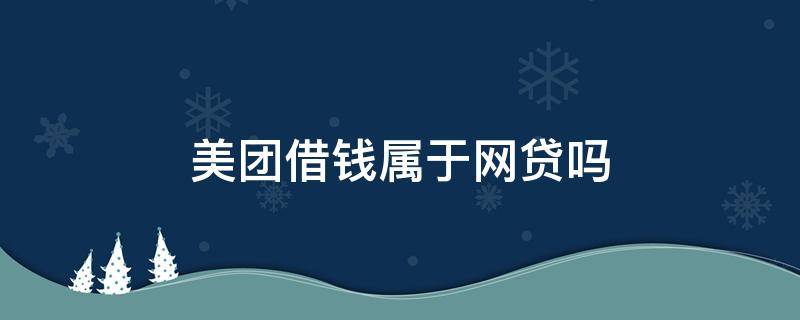 美团借钱属于网贷吗